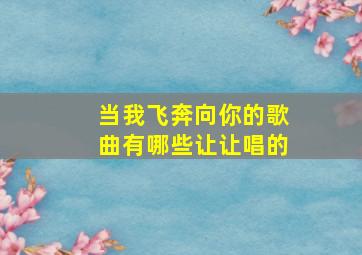 当我飞奔向你的歌曲有哪些让让唱的